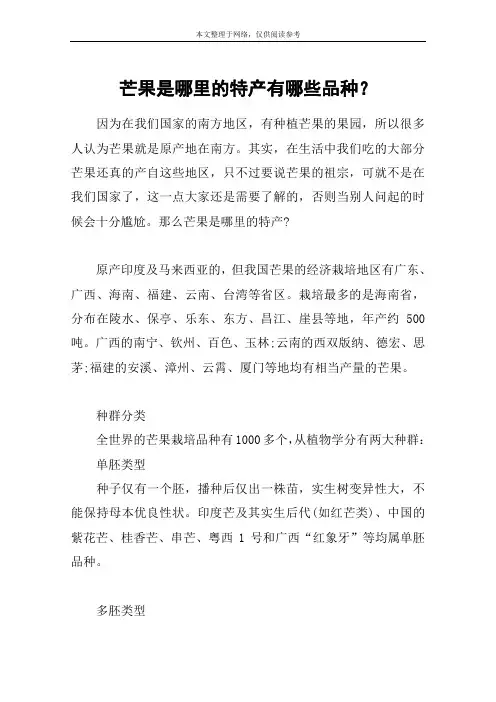 本文整理于网络，仅供阅读参考

芒果是哪里的特产有哪些品种？

因为在我们国家的南方地区，有种植芒果的果园，所以很多人认为芒果就是原产地在南方。其实，在生活中我们吃的大部分芒果还真的产自这些地区，只不过要说芒果的祖宗，可就不是在我们国家了，这一点大家还是需要了解的，否则当别人问起的时候会十分尴尬。那么芒果是哪里的特产？

原产印度及马来西亚的，但我国芒果的经济栽培地区有广东、广西、海南、福建、云南、台湾等省区。栽培最多的是海南省，分布在陵水、保亭、乐东、东方、昌江、崖县等地，年产约 500 吨。广西的南宁、钦州、百色、玉林;云南的西双版纳、德宏、思茅;福建的安溪、漳州、云霄、厦门等地均有相当产量的芒果。

种群分类

全世界的芒果栽培品种有1000多个，从植物学分有两大种群：

单胚类型

种子仅有一个胚，播种后仅出一株苗，实生树变异性大，不能保持母本优良性状。印度芒及其实生后代(如红芒类)、中国的紫花芒、桂香芒、串芒、粤西 1 号和广西“红象牙”等均属单胚品种。

多胚类型